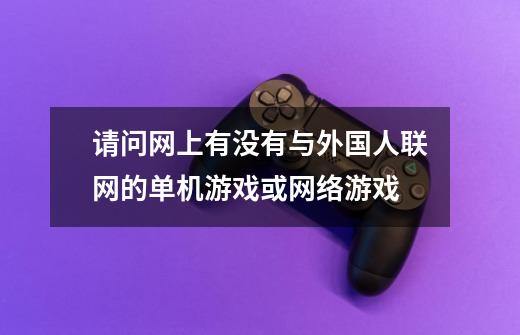 请问网上有没有与外国人联网的单机游戏或网络游戏